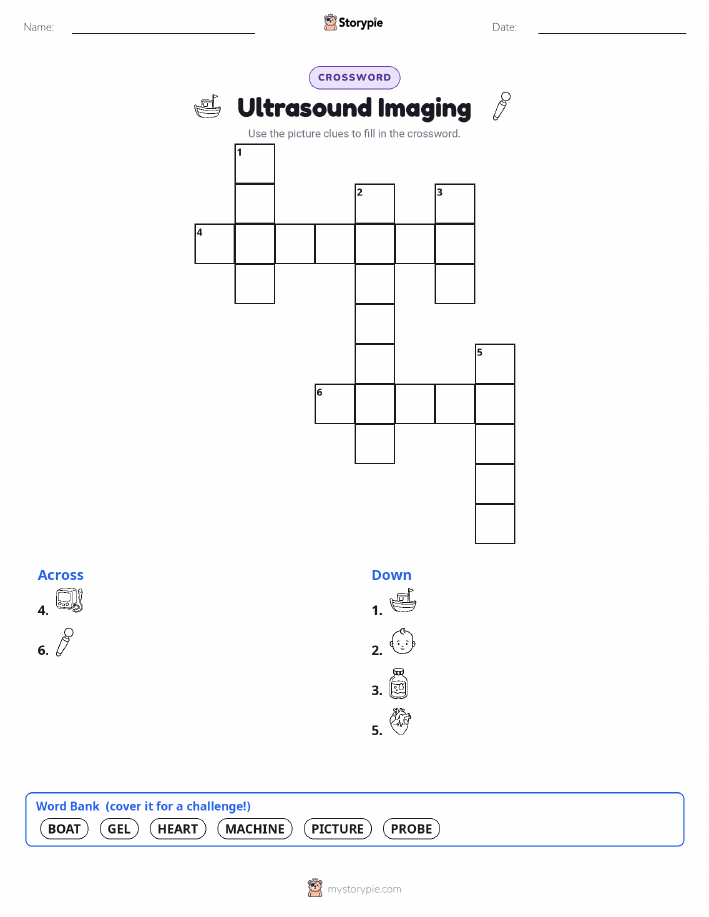 Name: ____ Storypie Date: ____

CROSSWORD

Ultrasound Imaging

Use the picture clues to fill in the crossword.

1

2 3

4

5

6

Across

4.

6.

Down

1.

2.

3.

5.

Word Bank (cover it for a challenge!)

BOAT GEL HEART MACHINE PICTURE PROBE

mystorypie.com